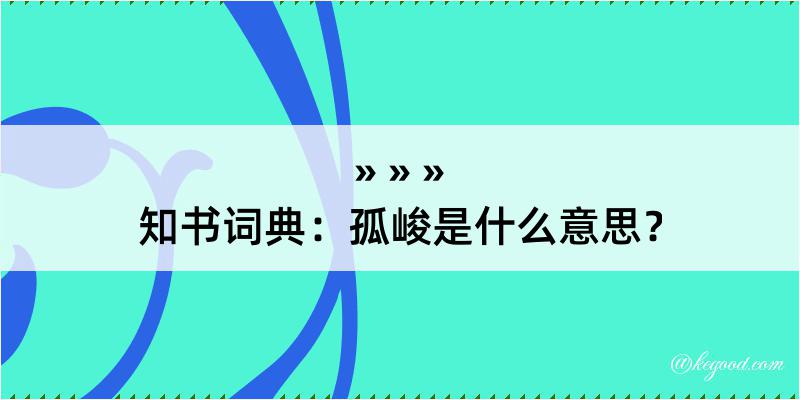 » » »
知书词典：孤峻是什么意思？

@kegood.com